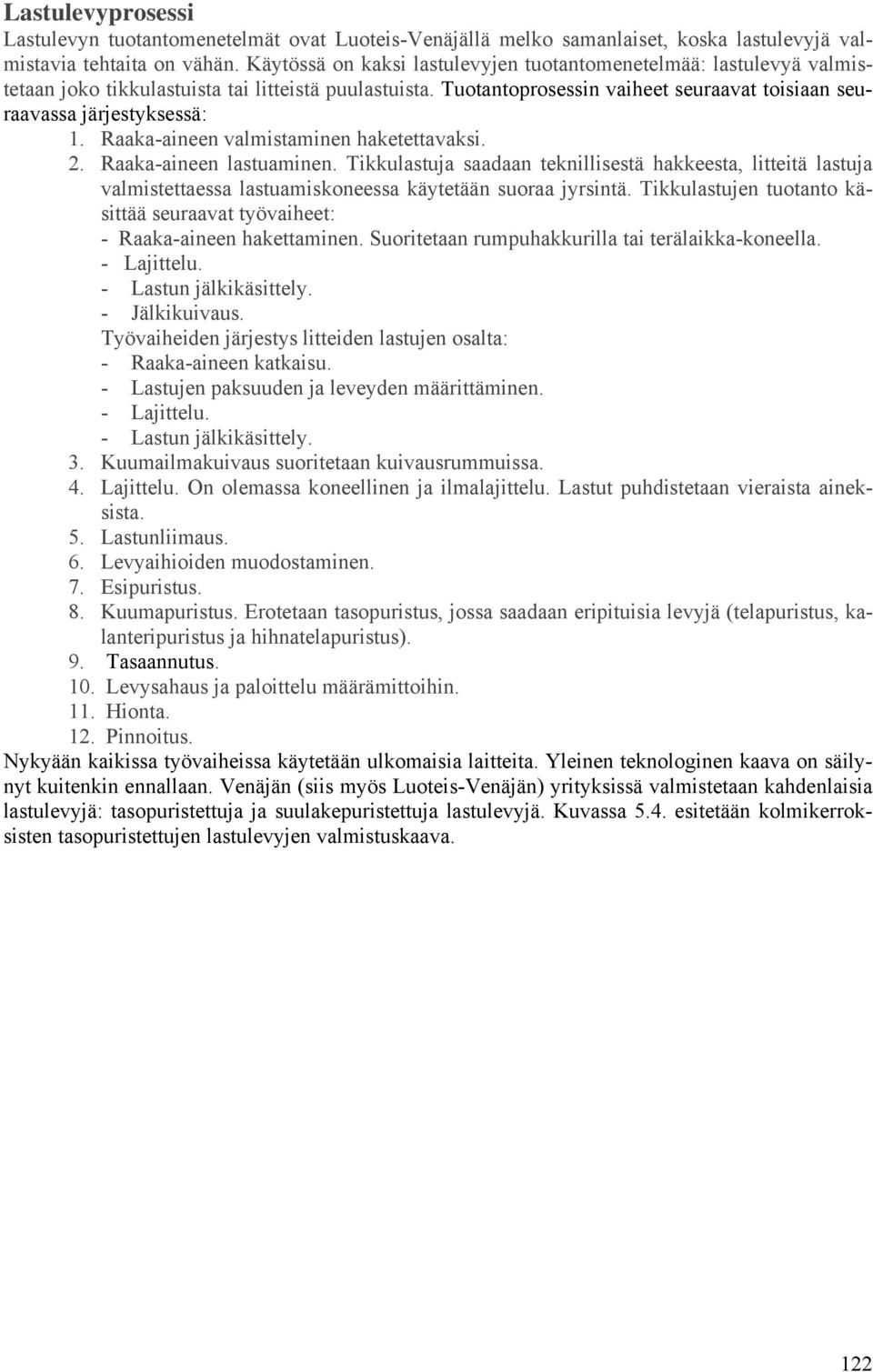 Lastulevyprosessi

Lastulevyn tuotantomenetelmät ovat Luoteis-Venäjällä melko samanlaiset, koska lastulevyjä valmistavia tehtaita on vähän. Käytössä on kaksi lastulevyjen tuotantomenetelmää: lastulevyä valmistetaan joko tikkulastuista tai litteistä puulastuista. Tuotantoprosessin vaiheet seuraavat toisiaan seuraavassa järjestyksessä:

1. Raaka-aineen valmistaminen haketettavaksi.
2. Raaka-aineen lastuaminen. Tikkulastuja saadaan teknillisestä hakkeesta, litteitä lastuja valmistettaessa lastuamiskoneessa käytetään suoraa jyrsintä. Tikkulastujen tuotanto käsittää seuraavat työvaiheet:
- Raaka-aineen hakettaminen. Suoritetaan rumpuhakkurilla tai terälaikka-koneella.
- Lajittelu.
- Lastun jälkikäsittely.
- Jälkikuivaus.
Työvaiheiden järjestys litteiden lastujen osalta:
- Raaka-aineen katkaisu.
- Lastujen paksuuden ja leveyden määrittäminen.
- Lajittelu.
- Lastun jälkikäsittely.
3. Kuumailmakuivaus suoritetaan kuivausrummuissa.
4. Lajittelu. On olemassa koneellinen ja ilmalajittelu. Lastut puhdistetaan vieraista aineksista.
5. Lastunliimaus.
6. Levyaihioiden muodostaminen.
7. Esipuristus.
8. Kuumapuristus. Erotetaan tasopuristus, jossa saadaan eripituisia levyjä (telapuristus, kalanteripuristus ja hihnatelapuristus).
9. Tasaannutus.
10. Levysahaus ja paloittelu määrämittoihin.
11. Hionta.
12. Pinnoitus.

Nykyään kaikissa työvaiheissa käytetään ulkomaisia laitteita. Yleinen teknologinen kaava on säilynyt kuitenkin ennallaan. Venäjän (siis myös Luoteis-Venäjän) yrityksissä valmistetaan kahdenlaisia lastulevyjä: tasopuristettuja ja suulakepuristettuja lastulevyjä. Kuvassa 5.4. esitetään kolmikerroksisten tasopuristettujen lastulevyjen valmistuskaava.

122